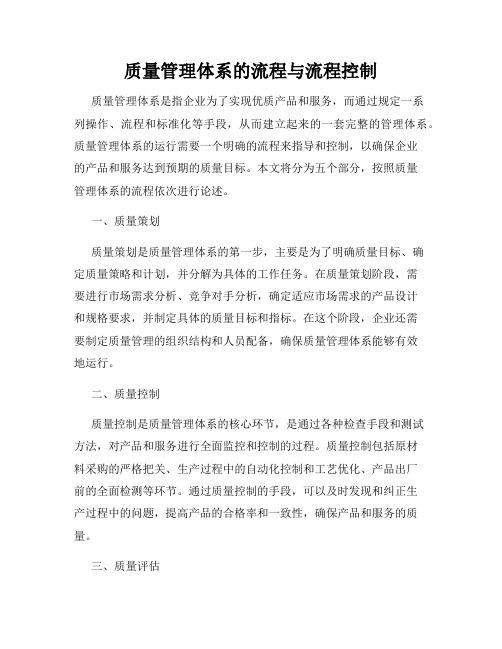 质量管理体系的流程与流程控制

质量管理体系是指企业为了实现优质产品和服务，而通过规定一系列操作、流程和标准化等手段，从而建立起来的一套完整的管理体系。质量管理体系的运行需要一个明确的流程来指导和控制，以确保企业的产品和服务达到预期的质量目标。本文将分为五个部分，按照质量管理体系的流程依次进行论述。

一、质量策划

质量策划是质量管理体系的第一步，主要是为了明确质量目标、确定质量策略和计划，并分解为具体的工作任务。在质量策划阶段，需要进行市场需求分析、竞争对手分析，确定适应市场需求的产品设计和规格要求，并制定具体的质量目标和指标。在这个阶段，企业还需要制定质量管理的组织结构和人员配备，确保质量管理体系能够有效地运行。

二、质量控制

质量控制是质量管理体系的核心环节，是通过各种检查手段和测试方法，对产品和服务进行全面监控和控制的过程。质量控制包括原材料采购的严格把关、生产过程中的自动化控制和工艺优化、产品出厂前的全面检测等环节。通过质量控制的手段，可以及时发现和纠正生产过程中的问题，提高产品的合格率和一致性，确保产品和服务的质量。

三、质量评估